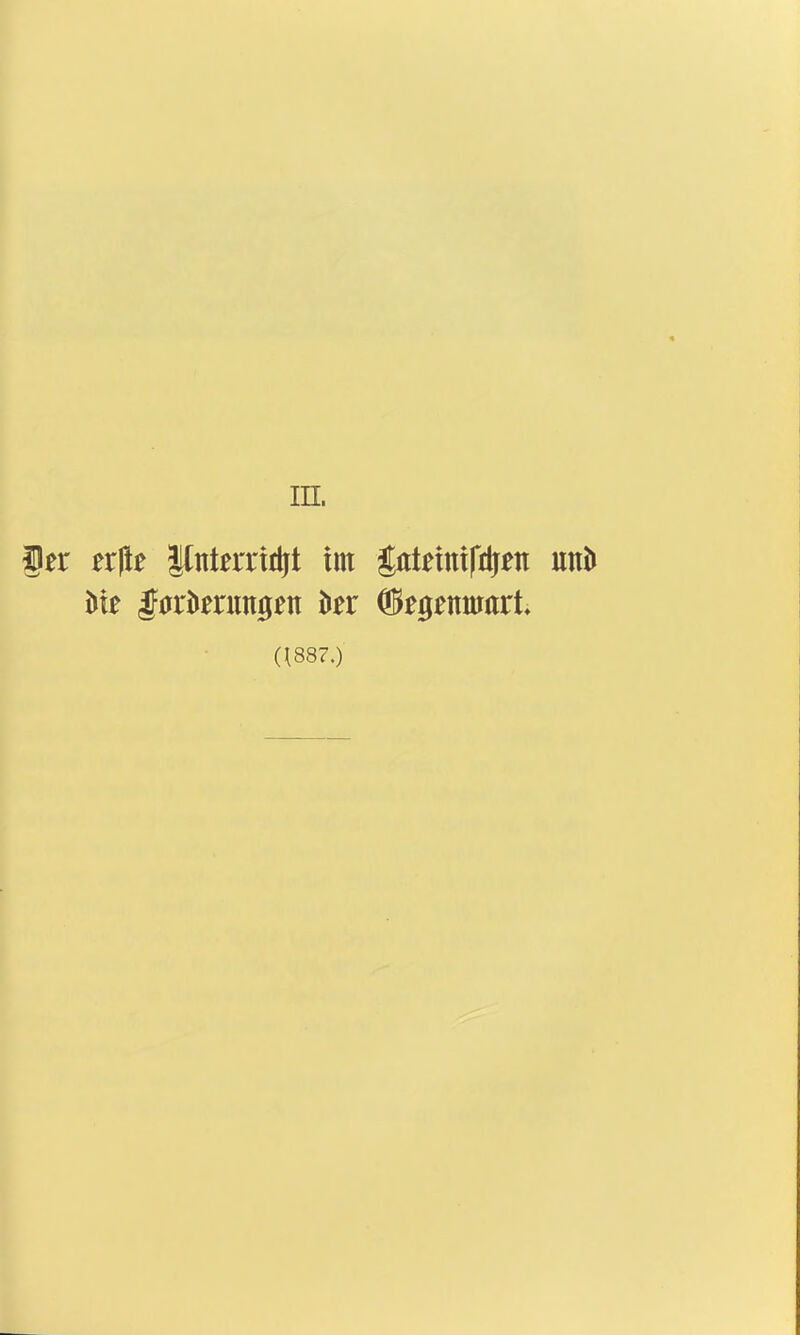 III.

Der erste Unterricht im Lateinischen und die Forderungen der Gegenwart.

(1887.)